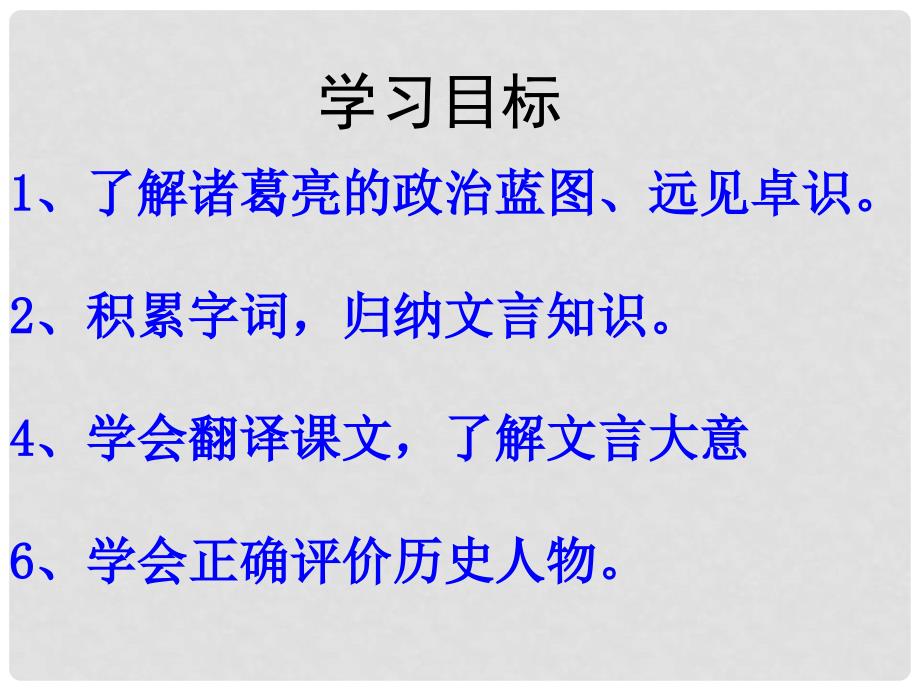 学习目标

1、了解诸葛亮的政治蓝图、远见卓识。

2、积累字词，归纳文言知识。

4、学会翻译课文，了解文言大意

6、学会正确评价历史人物。